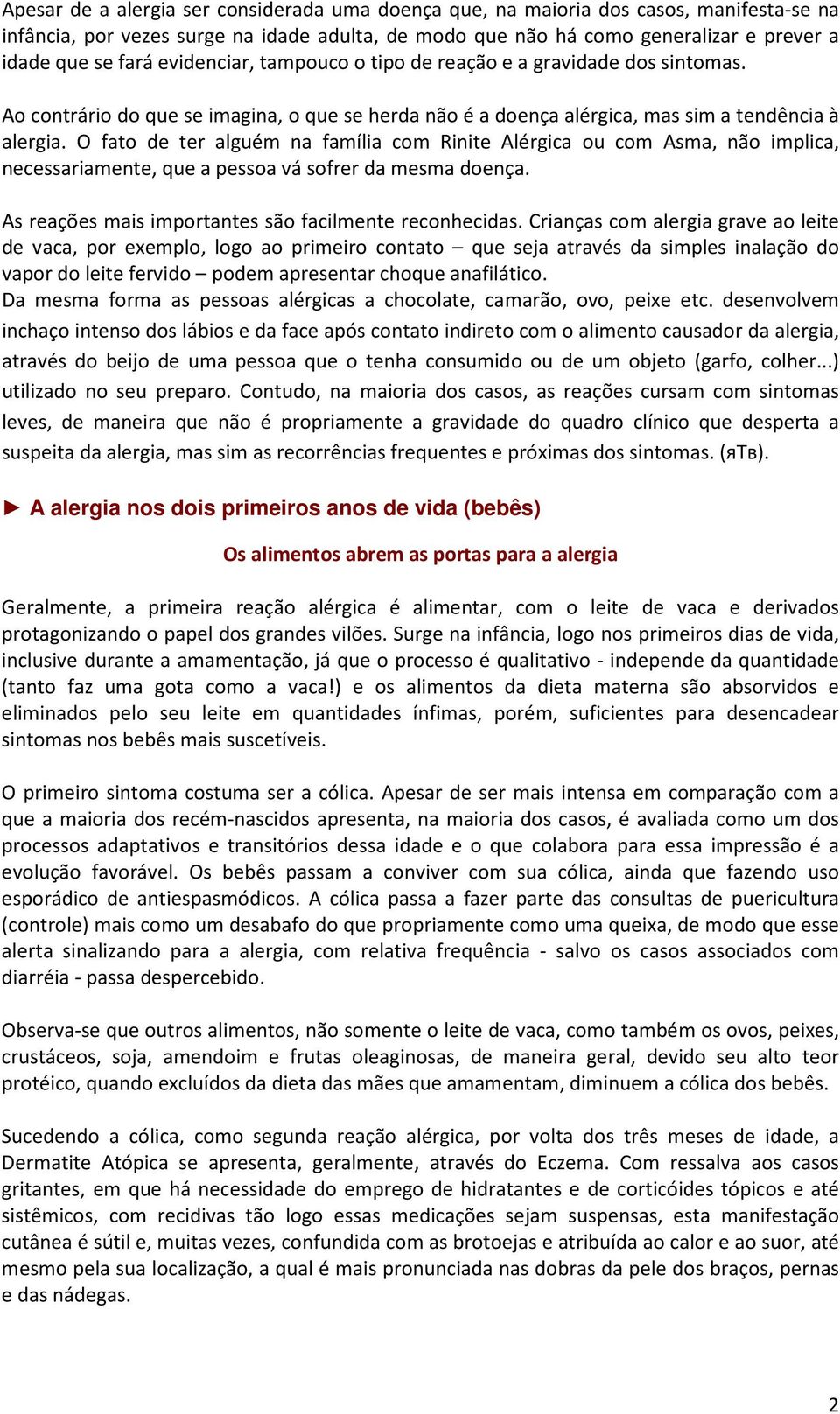 Apesar de a alergia ser considerada uma doença que, na maioria dos casos, manifesta-se na infância, por vezes surge na idade adulta, de modo que não há como generalizar e prever a idade que se fará evidenciar, tampouco o tipo de reação e a gravidade dos sintomas.

Ao contrário do que se imagina, o que se herda não é a doença alérgica, mas sim a tendência à alergia. O fato de ter alguém na família com Rinite Alérgica ou com Asma, não implica, necessariamente, que a pessoa vá sofrer da mesma doença.

As reações mais importantes são facilmente reconhecidas. Crianças com alergia grave ao leite de vaca, por exemplo, logo ao primeiro contato – que seja através da simples inalação do vapor do leite fervido – podem apresentar choque anafilático.
Da mesma forma as pessoas alérgicas a chocolate, camarão, ovo, peixe etc. desenvolvem inchaço intenso dos lábios e da face após contato indireto com o alimento causador da alergia, através do beijo de uma pessoa que o tenha consumido ou de um objeto (garfo, colher...) utilizado no seu preparo. Contudo, na maioria dos casos, as reações cursam com sintomas leves, de maneira que não é propriamente a gravidade do quadro clínico que desperta a suspeita da alergia, mas sim as recorrências frequentes e próximas dos sintomas. (яТв).

► A alergia nos dois primeiros anos de vida (bebês)

Os alimentos abrem as portas para a alergia

Geralmente, a primeira reação alérgica é alimentar, com o leite de vaca e derivados protagonizando o papel dos grandes vilões. Surge na infância, logo nos primeiros dias de vida, inclusive durante a amamentação, já que o processo é qualitativo - independe da quantidade (tanto faz uma gota como a vaca!) e os alimentos da dieta materna são absorvidos e eliminados pelo seu leite em quantidades ínfimas, porém, suficientes para desencadear sintomas nos bebês mais suscetíveis.

O primeiro sintoma costuma ser a cólica. Apesar de ser mais intensa em comparação com a que a maioria dos recém-nascidos apresenta, na maioria dos casos, é avaliada como um dos processos adaptativos e transitórios dessa idade e o que colabora para essa impressão é a evolução favorável. Os bebês passam a conviver com sua cólica, ainda que fazendo uso esporádico de antiespasmódicos. A cólica passa a fazer parte das consultas de puericultura (controle) mais como um desabafo do que propriamente como uma queixa, de modo que esse alerta sinalizando para a alergia, com relativa frequência - salvo os casos associados com diarréia - passa despercebido.

Observa-se que outros alimentos, não somente o leite de vaca, como também os ovos, peixes, crustáceos, soja, amendoim e frutas oleaginosas, de maneira geral, devido seu alto teor protéico, quando excluídos da dieta das mães que amamentam, diminuem a cólica dos bebês.

Sucedendo a cólica, como segunda reação alérgica, por volta dos três meses de idade, a Dermatite Atópica se apresenta, geralmente, através do Eczema. Com ressalva aos casos gritantes, em que há necessidade do emprego de hidratantes e de corticóides tópicos e até sistêmicos, com recidivas tão logo essas medicações sejam suspensas, esta manifestação cutânea é sútil e, muitas vezes, confundida com as brotoejas e atribuída ao calor e ao suor, até mesmo pela sua localização, a qual é mais pronunciada nas dobras da pele dos braços, pernas e das nádegas.

2